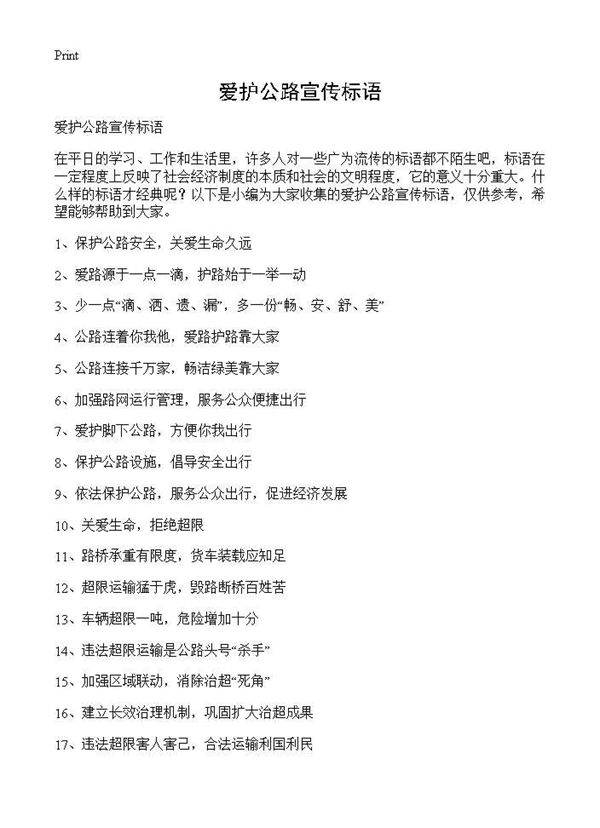 Print

爱护公路宣传标语

爱护公路宣传标语

在平日的学习、工作和生活里，许多人对一些广为流传的标语都不陌生吧，标语在一定程度上反映了社会经济制度的本质和社会的文明程度，它的意义十分重大。什么样的标语才经典呢？以下是小编为大家收集的爱护公路宣传标语，仅供参考，希望能够帮助到大家。

1、保护公路安全，关爱生命久远

2、爱路源于一点一滴，护路始于一举一动

3、少一点“滴、洒、遗、漏”，多一份“畅、安、舒、美”

4、公路连着你我他，爱路护路靠大家

5、公路连接千万家，畅洁绿美靠大家

6、加强路网运行管理，服务公众便捷出行

7、爱护脚下公路，方便你我出行

8、保护公路设施，倡导安全出行

9、依法保护公路，服务公众出行，促进经济发展

10、关爱生命，拒绝超限

11、路桥承重有限度，货车装载应知足

12、超限运输猛于虎，毁路断桥百姓苦

13、车辆超限一吨，危险增加十分

14、违法超限运输是公路头号“杀手”

15、加强区域联动，消除治超“死角”

16、建立长效治理机制，巩固扩大治超成果

17、违法超限害人害己，合法运输利国利民